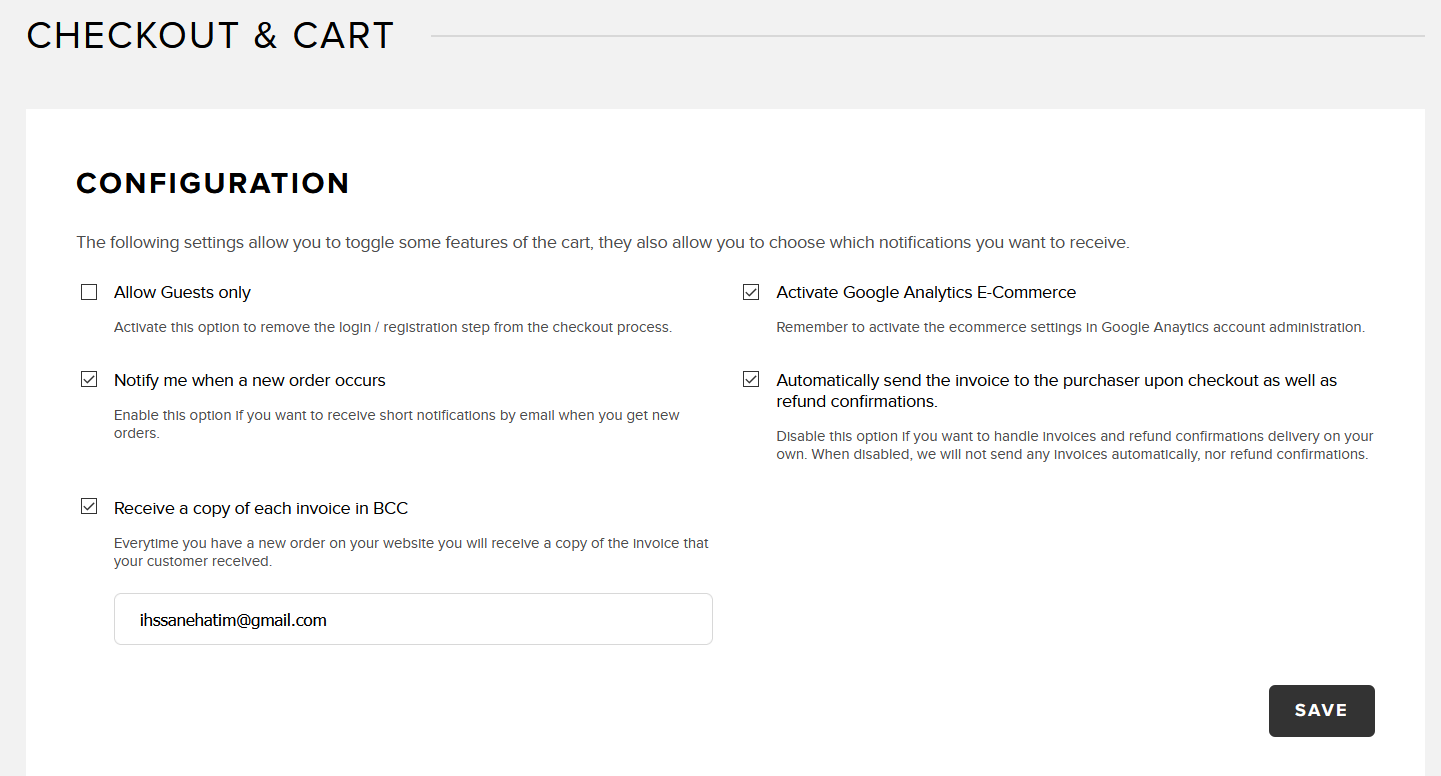 CHECKOUT & CART

CONFIGURATION

The following settings allow you to toggle some features of the cart, they also allow you to choose which notifications you want to receive.

Allow Guests only

Activate this option to remove the login / registration step from the checkout process.

Notify me when a new order occurs

Enable this option if you want to receive short notifications by email when you get new orders.

Receive a copy of each invoice in BCC

Everytime you have a new order on your website you will receive a copy of the invoice that your customer received.

ihssanehatim@gmail.com

Activate Google Analytics E-Commerce

Remember to activate the ecommerce settings in Google Anaytics account administration.

Automatically send the invoice to the purchaser upon checkout as well as refund confirmations.

Disable this option if you want to handle invoices and refund confirmations delivery on your own. When disabled, we will not send any invoices automatically, nor refund confirmations.

SAVE